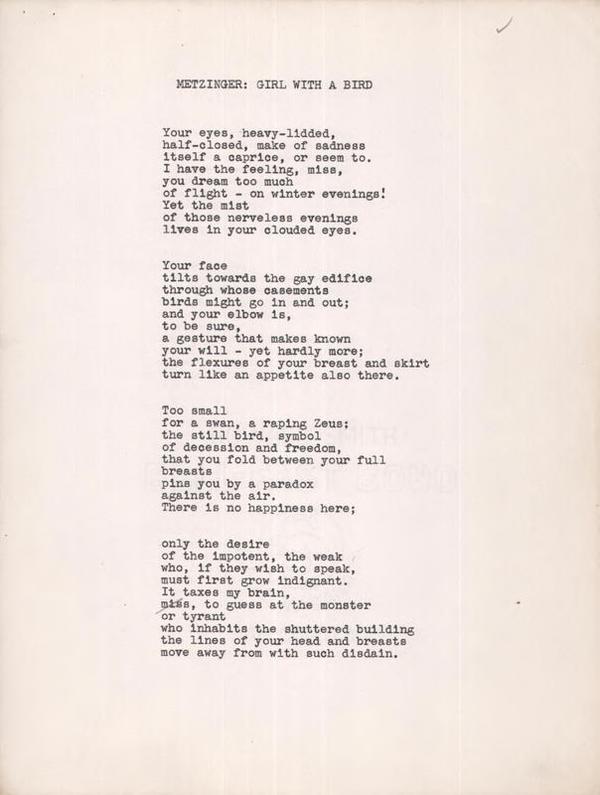 METZINGER: GIRL WITH A BIRD

Your eyes, heavy-lidded,
half-closed, make of sadness
itself a caprice, or seem to.
I have the feeling, miss,
you dream too much
of flight - on winter evenings!
Yet the mist
of those nerveless evenings
lives in your clouded eyes.

Your face
tilts towards the gay edifice
through whose casements
birds might go in and out;
and your elbow is,
to be sure,
a gesture that makes known
your will - yet hardly more;
the flexures of your breast and skirt
turn like an appetite also there.

Too small
for a swan, a raping Zeus:
the still bird, symbol
of decession and freedom,
that you fold between your full
breasts
pins you by a paradox
against the air.
There is no happiness here;

only the desire
of the impotent, the weak
who, if they wish to speak,
must first grow indignant.
It taxes my brain,
miss, to guess at the monster
or tyrant
who inhabits the shuttered building
the lines of your head and breasts
move away from with such disdain.